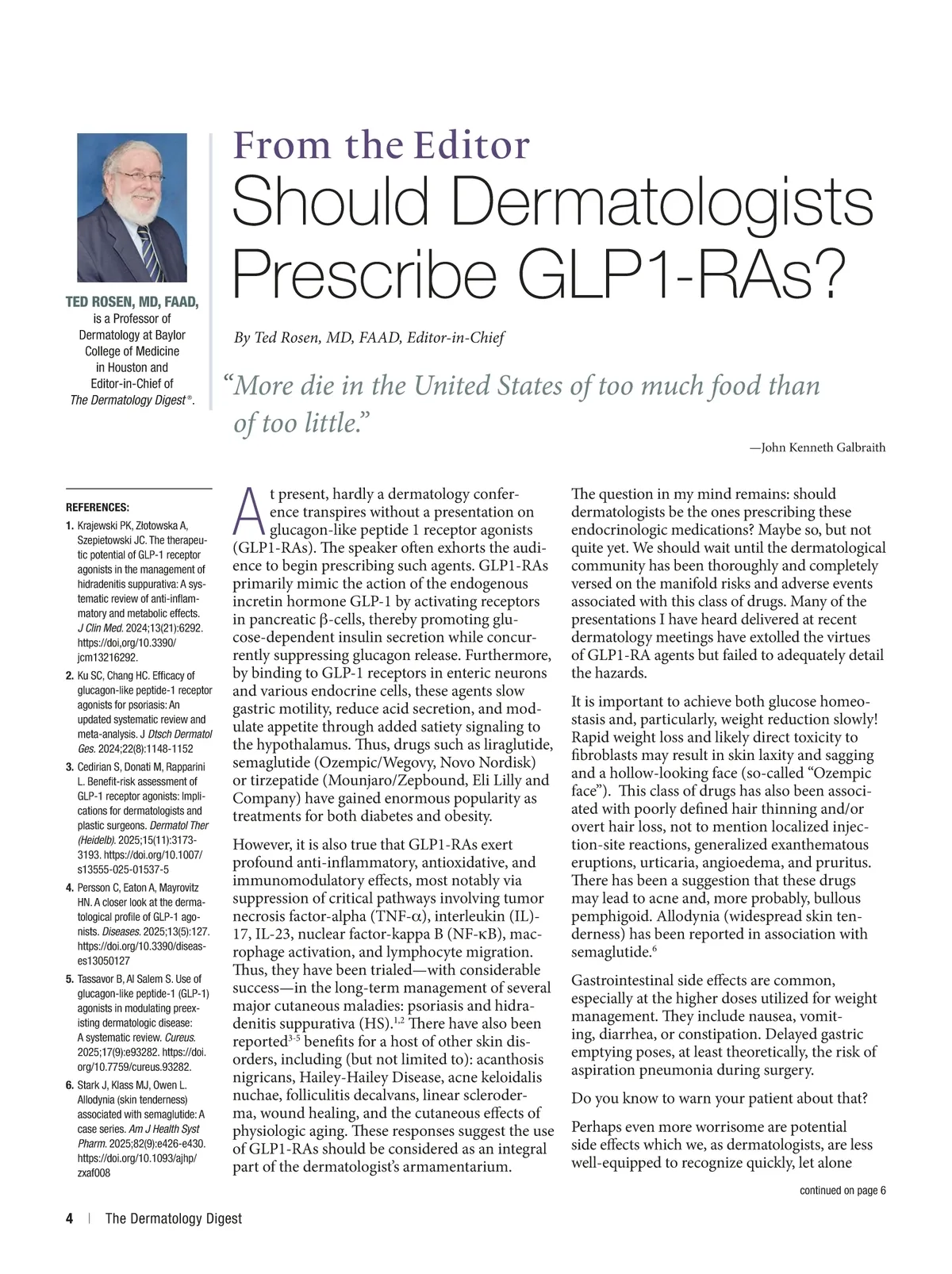 TED ROSEN, MD, FAAD, is a Professor of Dermatology at Baylor College of Medicine in Houston and Editor-in-Chief of The Dermatology Digest®.

From the Editor

Should Dermatologists Prescribe GLP1-RAs?

By Ted Rosen, MD, FAAD, Editor-in-Chief

“More die in the United States of too much food than of too little.”

—John Kenneth Galbraith

REFERENCES:

1. Krajewski PK, Złotowska A, Szepietowski JC. The therapeutic potential of GLP-1 receptor agonists in the management of hidradenitis suppurativa: A systematic review of anti-inflammatory and metabolic effects. J Clin Med. 2024;13(21):6292. https://doi,org/10.3390/jcm13216292.

2. Ku SC, Chang HC. Efficacy of glucagon-like peptide-1 receptor agonists for psoriasis: An updated systematic review and meta-analysis. J Dtsch Dermatol Ges. 2024;22(8):1148-1152

3. Cedirian S, Donati M, Rapparini L. Benefit-risk assessment of GLP-1 receptor agonists: Implications for dermatologists and plastic surgeons. Dermatol Ther (Heidelb). 2025;15(11):3173-3193. https://doi.org/10.1007/s13555-025-01537-5

4. Persson C, Eaton A, Mayrovitz HN. A closer look at the dermatological profile of GLP-1 agonists. Diseases. 2025;13(5):127. https://doi.org/10.3390/diseases13050127

5. Tassavor B, Al Salem S. Use of glucagon-like peptide-1 (GLP-1) agonists in modulating preexisting dermatologic disease: A systematic review. Cureus. 2025;17(9):e93282. https://doi.org/10.7759/cureus.93282.

6. Stark J, Klass MJ, Owen L. Allodynia (skin tenderness) associated with semaglutide: A case series. Am J Health Syst Pharm. 2025;82(9):e426-e430. https://doi.org/10.1093/ajhp/zxaf008

At present, hardly a dermatology conference transpires without a presentation on glucagon-like peptide 1 receptor agonists (GLP1-RAs). The speaker often exhorts the audience to begin prescribing such agents. GLP1-RAs primarily mimic the action of the endogenous incretin hormone GLP-1 by activating receptors in pancreatic β-cells, thereby promoting glucose-dependent insulin secretion while concurrently suppressing glucagon release. Furthermore, by binding to GLP-1 receptors in enteric neurons and various endocrine cells, these agents slow gastric motility, reduce acid secretion, and modulate appetite through added satiety signaling to the hypothalamus. Thus, drugs such as liraglutide, semaglutide (Ozempic/Wegovy, Novo Nordisk) or tirzepatide (Mounjaro/Zepbound, Eli Lilly and Company) have gained enormous popularity as treatments for both diabetes and obesity.

However, it is also true that GLP1-RAs exert profound anti-inflammatory, antioxidative, and immunomodulatory effects, most notably via suppression of critical pathways involving tumor necrosis factor-alpha (TNF-α), interleukin (IL)-17, IL-23, nuclear factor-kappa B (NF-κB), macrophage activation, and lymphocyte migration. Thus, they have been trialed—with considerable success—in the long-term management of several major cutaneous maladies: psoriasis and hidradenitis suppurativa (HS).$^{1,2}$ There have also been reported$^{3-5}$ benefits for a host of other skin disorders, including (but not limited to): acanthosis nigricans, Hailey-Hailey Disease, acne keloidalis nuchae, folliculitis decalvans, linear scleroderma, wound healing, and the cutaneous effects of physiologic aging. These responses suggest the use of GLP1-RAs should be considered as an integral part of the dermatologist’s armamentarium.

The question in my mind remains: should dermatologists be the ones prescribing these endocrinologic medications? Maybe so, but not quite yet. We should wait until the dermatological community has been thoroughly and completely versed on the manifold risks and adverse events associated with this class of drugs. Many of the presentations I have heard delivered at recent dermatology meetings have extolled the virtues of GLP1-RA agents but failed to adequately detail the hazards.

It is important to achieve both glucose homeostasis and, particularly, weight reduction slowly! Rapid weight loss and likely direct toxicity to fibroblasts may result in skin laxity and sagging and a hollow-looking face (so-called “Ozempic face”). This class of drugs has also been associated with poorly defined hair thinning and/or overt hair loss, not to mention localized injection-site reactions, generalized exanthematous eruptions, urticaria, angioedema, and pruritus. There has been a suggestion that these drugs may lead to acne and, more probably, bullous pemphigoid. Allodynia (widespread skin tenderness) has been reported in association with semaglutide.$^6$

Gastrointestinal side effects are common, especially at the higher doses utilized for weight management. They include nausea, vomiting, diarrhea, or constipation. Delayed gastric emptying poses, at least theoretically, the risk of aspiration pneumonia during surgery.

Do you know to warn your patient about that?

Perhaps even more worrisome are potential side effects which we, as dermatologists, are less well-equipped to recognize quickly, let alone

continued on page 6

4 | The Dermatology Digest